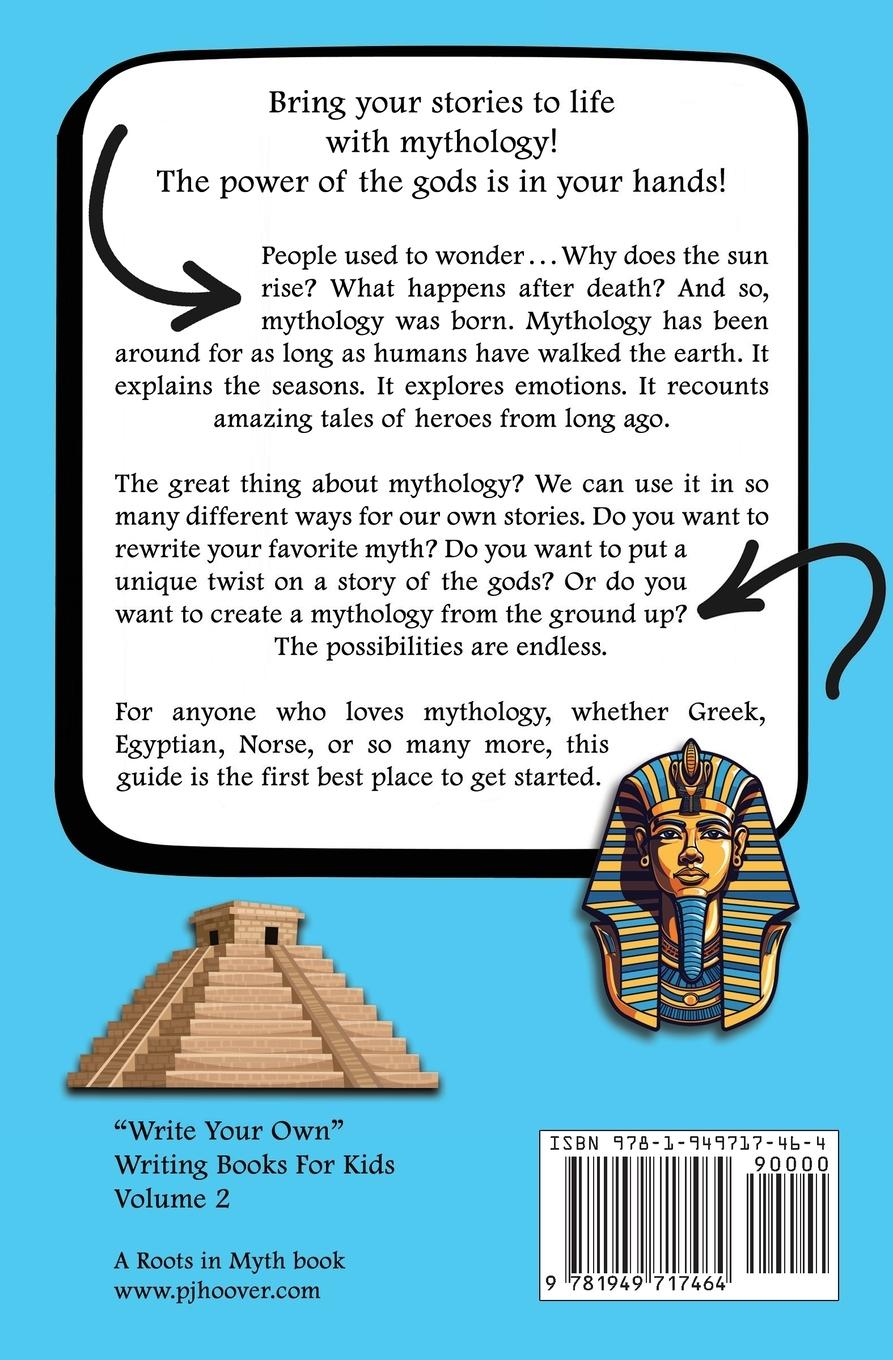 Bring your stories to life with mythology!
The power of the gods is in your hands!

People used to wonder... Why does the sun rise? What happens after death? And so, mythology was born. Mythology has been around for as long as humans have walked the earth. It explains the seasons. It explores emotions. It recounts amazing tales of heroes from long ago.

The great thing about mythology? We can use it in so many different ways for our own stories. Do you want to rewrite your favorite myth? Do you want to put a unique twist on a story of the gods? Or do you want to create a mythology from the ground up? The possibilities are endless.

For anyone who loves mythology, whether Greek, Egyptian, Norse, or so many more, this guide is the first best place to get started.

"Write Your Own"
Writing Books For Kids
Volume 2

A Roots in Myth book
www.pjhoover.com

ISBN 978-1-949717-46-4
90000
9 781949 717464